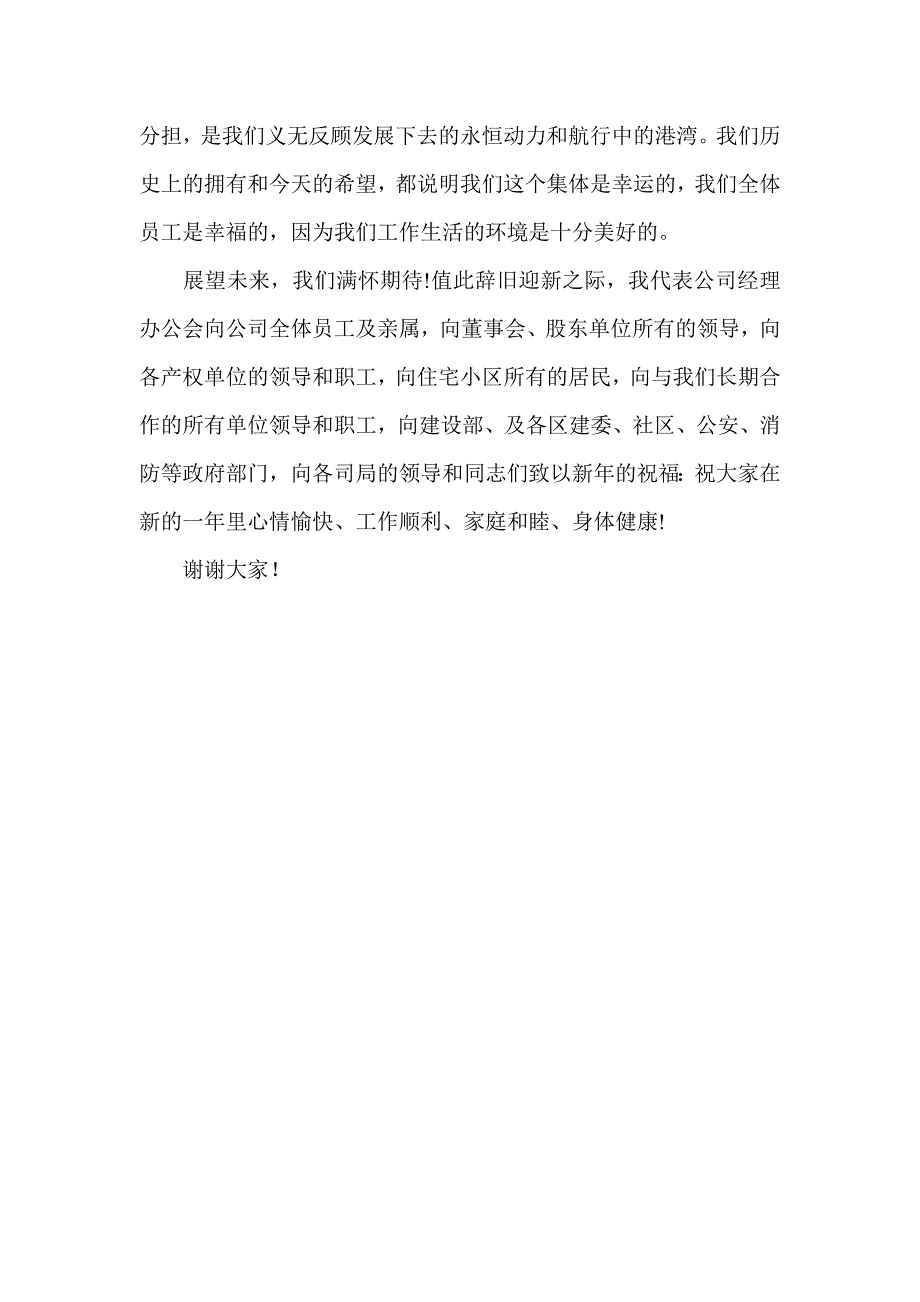 分担，是我们义无反顾发展下去的永恒动力和航行中的港湾。我们历史上的拥有和今天的希望，都说明我们这个集体是幸运的，我们全体员工是幸福的，因为我们工作生活的环境是十分美好的。

展望未来，我们满怀期待!值此辞旧迎新之际，我代表公司经理办公会向公司全体员工及亲属，向董事会、股东单位所有的领导，向各产权单位的领导和职工，向住宅小区所有的居民，向与我们长期合作的所有单位领导和职工，向建设部、及各区建委、社区、公安、消防等政府部门，向各司局的领导和同志们致以新年的祝福:祝大家在新的一年里心情愉快、工作顺利、家庭和睦、身体健康!

谢谢大家！